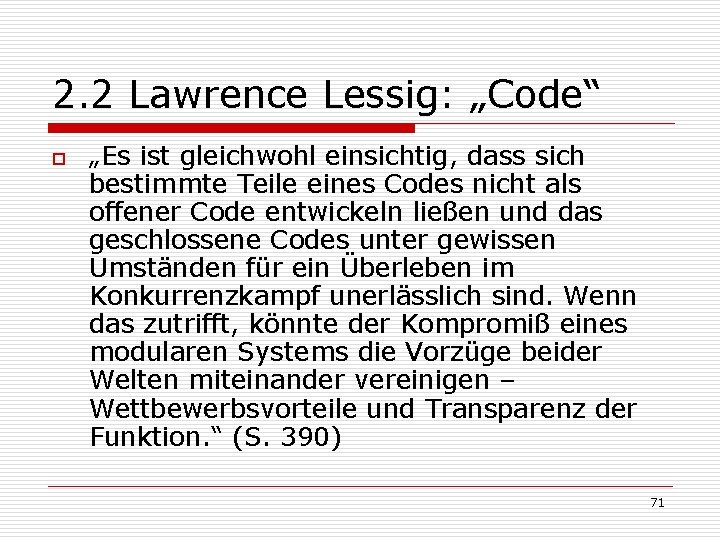 2.2 Lawrence Lessig: „Code“

„Es ist gleichwohl einsichtig, dass sich bestimmte Teile eines Codes nicht als offener Code entwickeln ließen und das geschlossene Codes unter gewissen Umständen für ein Überleben im Konkurrenzkampf unerlässlich sind. Wenn das zutrifft, könnte der Kompromiß eines modularen Systems die Vorzüge beider Welten miteinander vereinigen – Wettbewerbsvorteile und Transparenz der Funktion.“ (S. 390)

71